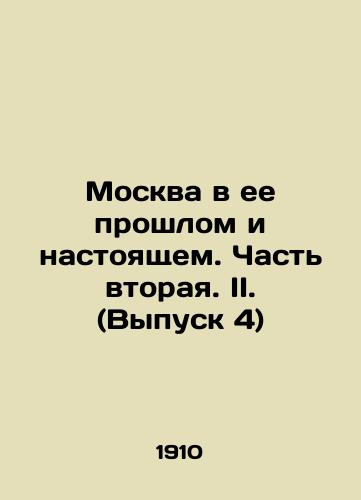 Москва в ее прошлом и настоящем. Часть вторая. II. (Выпуск 4)

1910